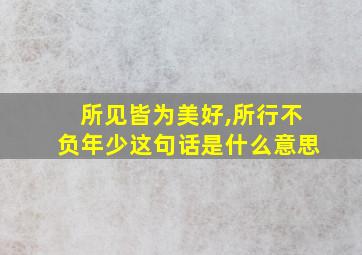 所见皆为美好,所行不负年少这句话是什么意思